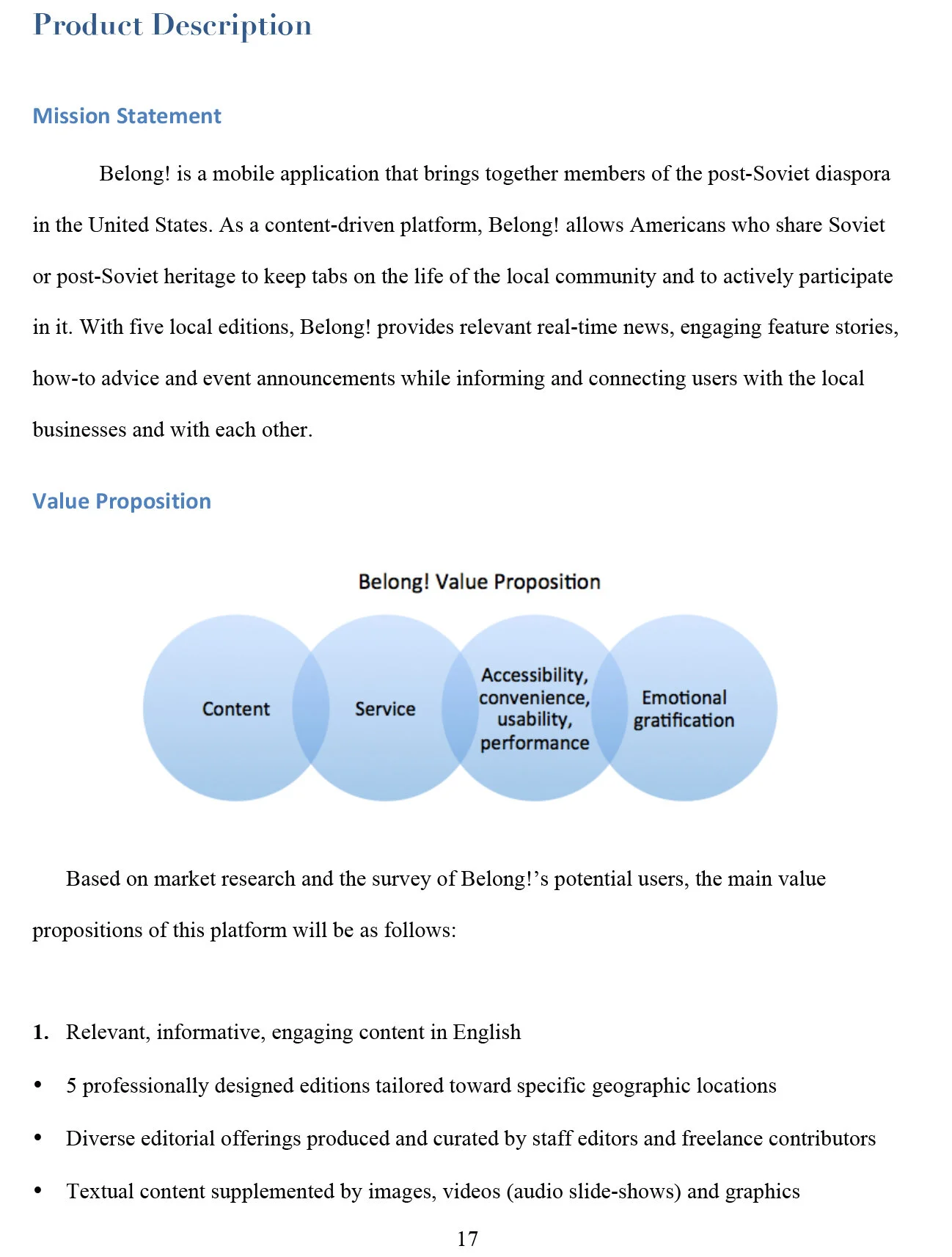 Product Description

Mission Statement

Belong! is a mobile application that brings together members of the post-Soviet diaspora in the United States. As a content-driven platform, Belong! allows Americans who share Soviet or post-Soviet heritage to keep tabs on the life of the local community and to actively participate in it. With five local editions, Belong! provides relevant real-time news, engaging feature stories, how-to advice and event announcements while informing and connecting users with the local businesses and with each other.

Value Proposition

Belong! Value Proposition

Content

Service

Accessibility, convenience, usability, performance

Emotional gratification

Based on market research and the survey of Belong!'s potential users, the main value propositions of this platform will be as follows:

1. Relevant, informative, engaging content in English

• 5 professionally designed editions tailored toward specific geographic locations

• Diverse editorial offerings produced and curated by staff editors and freelance contributors

• Textual content supplemented by images, videos (audio slide-shows) and graphics

17